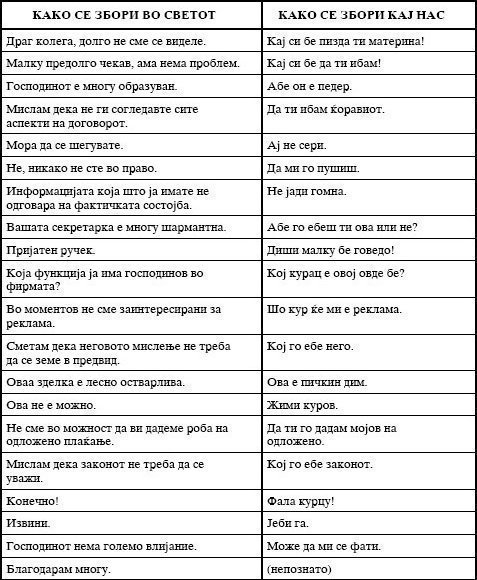 | КАКО СЕ ЗБОРИ ВО СВЕТОТ | КАКО СЕ ЗБОРИ КАЈ НАС |
|---|---|
| Драг колега, долго не сме се виделе. | Кај си бе пизда ти материна! |
| Малку предолго чекав, ама нема проблем. | Кај си бе да ти ибам! |
| Господинот е многу образуван. | Абе он е педер. |
| Мислам дека не ги согледавте сите аспекти на договорот. | Да ти ибам ќоравиот. |
| Мора да се шегувате. | Ај не сери. |
| Не, никако не сте во право. | Да ми го пушиш. |
| Информацијата која што ја имате не одговара на фактичката состојба. | Не јади гомна. |
| Вашата секретарка е многу шармантна. | Абе го ебеш ти ова или не? |
| Пријатен ручек. | Диши малку бе говедо! |
| Која функција ја има господинов во фирмата? | Кој курац е овој овде бе? |
| Во моментов не сме заинтересирани за реклама. | Шо кур ќе ми е реклама. |
| Сметам дека неговото мислење не треба да се земе в предвид. | Кој го ебе него. |
| Оваа зделка е лесно остварлива. | Ова е пичкин дим. |
| Ова не е можно. | Жими куров. |
| Не сме во можност да ви дадеме роба на одложено плаќање. | Да ти го дадам мојов на одложено. |
| Мислам дека законот не треба да се уважи. | Кој го ебе законот. |
| Конечно! | Фала курцу! |
| Извини. | Јеби га. |
| Господинот нема големо влијание. | Може да ми се фати. |
| Благодарам многу. | (непознато) |